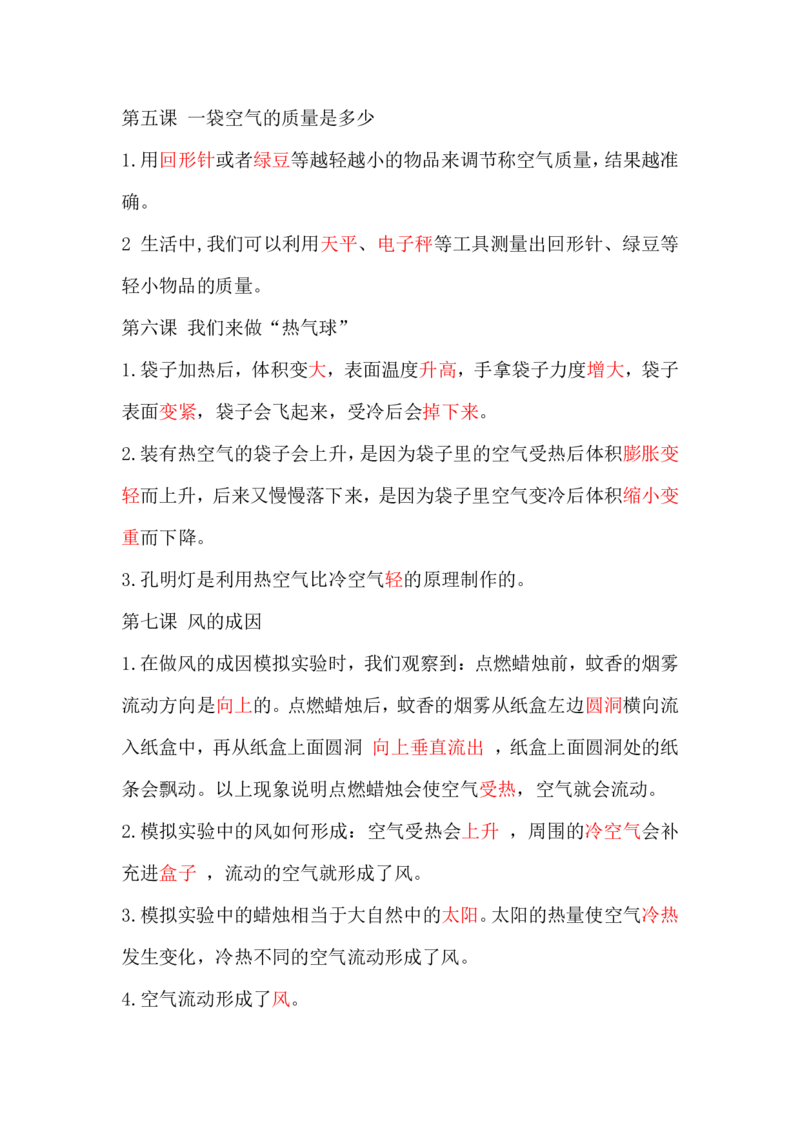 第五课 一袋空气的质量是多少

1.用回形针或者绿豆等越轻越小的物品来调节称空气质量，结果越准确。

2 生活中，我们可以利用天平、电子秤等工具测量出回形针、绿豆等轻小物品的质量。

第六课 我们来做“热气球”

1.袋子加热后，体积变大，表面温度升高，手拿袋子力度增大，袋子表面变紧，袋子会飞起来，受冷后会掉下来。

2.装有热空气的袋子会上升，是因为袋子里的空气受热后体积膨胀变轻而上升，后来又慢慢落下来，是因为袋子里空气变冷后体积缩小变重而下降。

3.孔明灯是利用热空气比冷空气轻的原理制作的。

第七课 风的成因

1.在做风的成因模拟实验时，我们观察到：点燃蜡烛前，蚊香的烟雾流动方向是向上的。点燃蜡烛后，蚊香的烟雾从纸盒左边圆洞横向流入纸盒中，再从纸盒上面圆洞 向上垂直流出 ，纸盒上面圆洞处的纸条会飘动。以上现象说明点燃蜡烛会使空气受热，空气就会流动。

2.模拟实验中的风如何形成：空气受热会上升 ，周围的冷空气会补充进盒子 ，流动的空气就形成了风。

3.模拟实验中的蜡烛相当于大自然中的太阳。太阳的热量使空气冷热发生变化，冷热不同的空气流动形成了风。

4.空气流动形成了风。